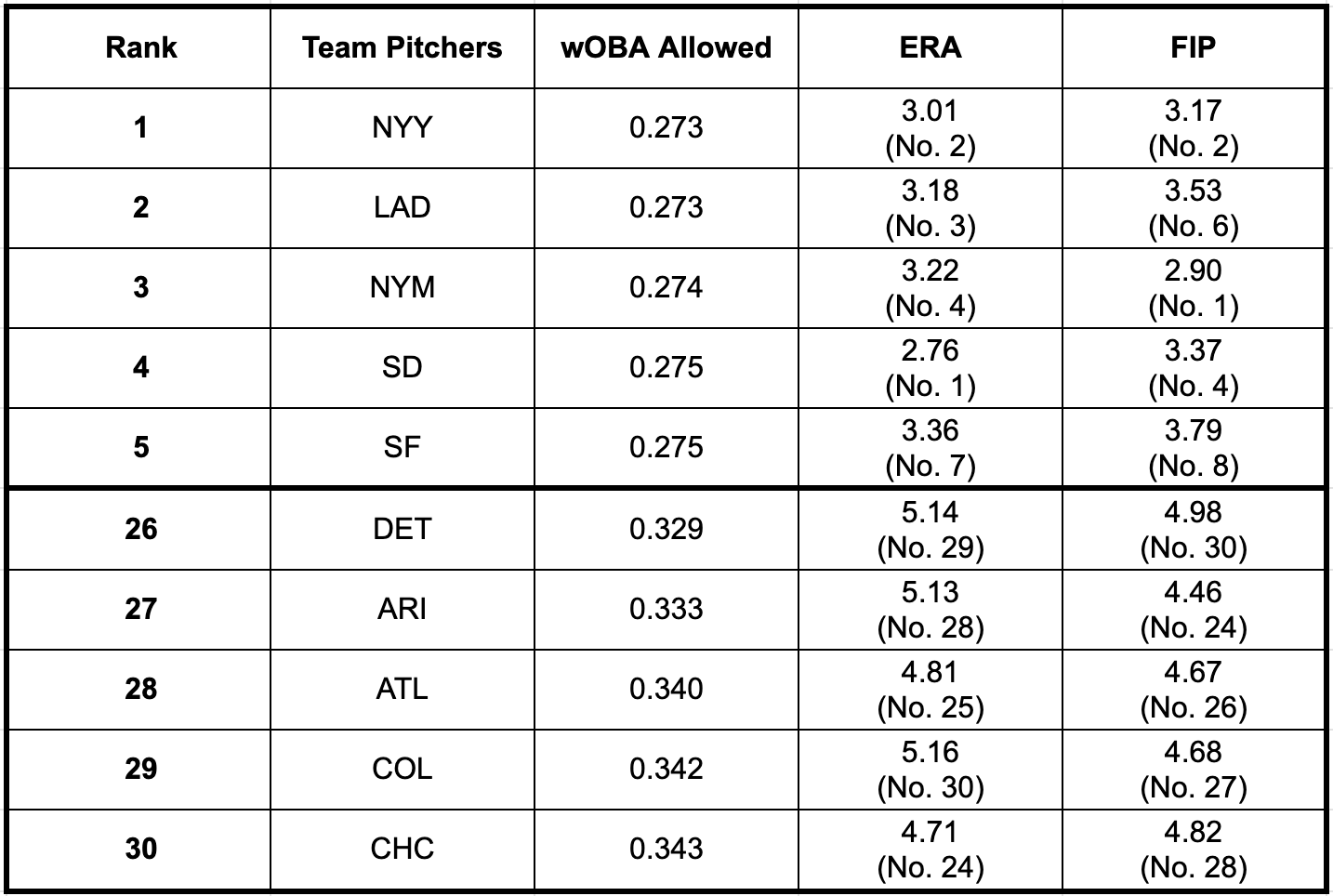 | Rank | Team Pitchers | wOBA Allowed | ERA | FIP |
|---|---|---|---|---|
| 1 | NYY | 0.273 | 3.01 (No. 2) | 3.17 (No. 2) |
| 2 | LAD | 0.273 | 3.18 (No. 3) | 3.53 (No. 6) |
| 3 | NYM | 0.274 | 3.22 (No. 4) | 2.90 (No. 1) |
| 4 | SD | 0.275 | 2.76 (No. 1) | 3.37 (No. 4) |
| 5 | SF | 0.275 | 3.36 (No. 7) | 3.79 (No. 8) |
| 26 | DET | 0.329 | 5.14 (No. 29) | 4.98 (No. 30) |
| 27 | ARI | 0.333 | 5.13 (No. 28) | 4.46 (No. 24) |
| 28 | ATL | 0.340 | 4.81 (No. 25) | 4.67 (No. 26) |
| 29 | COL | 0.342 | 5.16 (No. 30) | 4.68 (No. 27) |
| 30 | CHC | 0.343 | 4.71 (No. 24) | 4.82 (No. 28) |